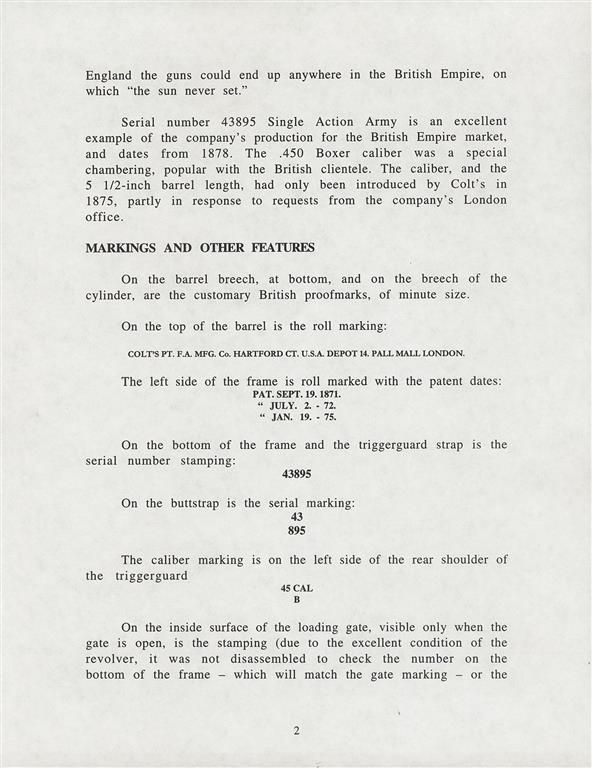 England the guns could end up anywhere in the British Empire, on which "the sun never set."

Serial number 43895 Single Action Army is an excellent example of the company's production for the British Empire market, and dates from 1878. The .450 Boxer caliber was a special chambering, popular with the British clientele. The caliber, and the 5 1/2-inch barrel length, had only been introduced by Colt's in 1875, partly in response to requests from the company's London office.

MARKINGS AND OTHER FEATURES

On the barrel breech, at bottom, and on the breech of the cylinder, are the customary British proofmarks, of minute size.

On the top of the barrel is the roll marking:

COLT'S PT. F.A. MFG. Co. HARTFORD CT. U.S.A. DEPOT 14. PALL MALL LONDON.

The left side of the frame is roll marked with the patent dates:
PAT. SEPT. 19. 1871.
" JULY. 2. - 72.
" JAN. 19. - 75.

On the bottom of the frame and the triggerguard strap is the serial number stamping:
43895

On the buttstrap is the serial marking:
43
895

The caliber marking is on the left side of the rear shoulder of the triggerguard
45 CAL
B

On the inside surface of the loading gate, visible only when the gate is open, is the stamping (due to the excellent condition of the revolver, it was not disassembled to check the number on the bottom of the frame – which will match the gate marking – or the

2